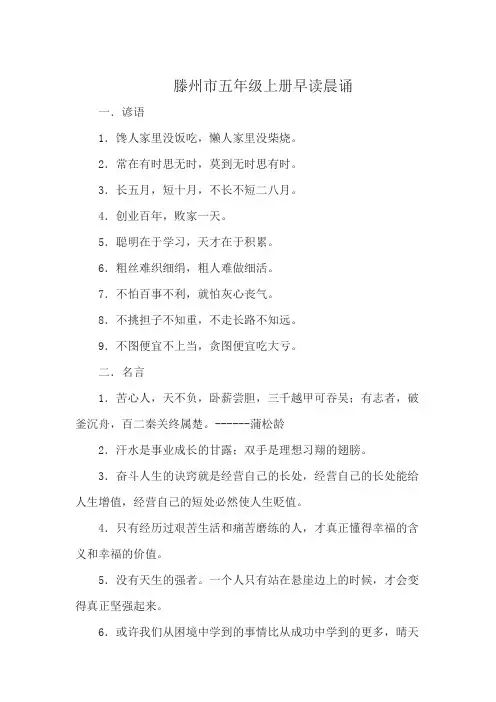 滕州市五年级上册早读晨诵

一．谚语

1．馋人家里没饭吃，懒人家里没柴烧。

2．常在有时思无时，莫到无时思有时。

3．长五月，短十月，不长不短二八月。

4．创业百年，败家一天。

5．聪明在于学习，天才在于积累。

6．粗丝难织细绢，粗人难做细活。

7．不怕百事不利，就怕灰心丧气。

8．不挑担子不知重，不走长路不知远。

9．不图便宜不上当，贪图便宜吃大亏。

二．名言

1．苦心人，天不负，卧薪尝胆，三千越甲可吞吴；有志者，破釜沉舟，百二秦关终属楚。------蒲松龄

2．汗水是事业成长的甘露；双手是理想习翔的翅膀。

3．奋斗人生的诀窍就是经营自己的长处，经营自己的长处能给人生增值，经营自己的短处必然使人生贬值。

4．只有经历过艰苦生活和痛苦磨练的人，才真正懂得幸福的含义和幸福的价值。

5．没有天生的强者。一个人只有站在悬崖边上的时候，才会变得真正坚强起来。

6．或许我们从困境中学到的事情比从成功中学到的更多，晴天